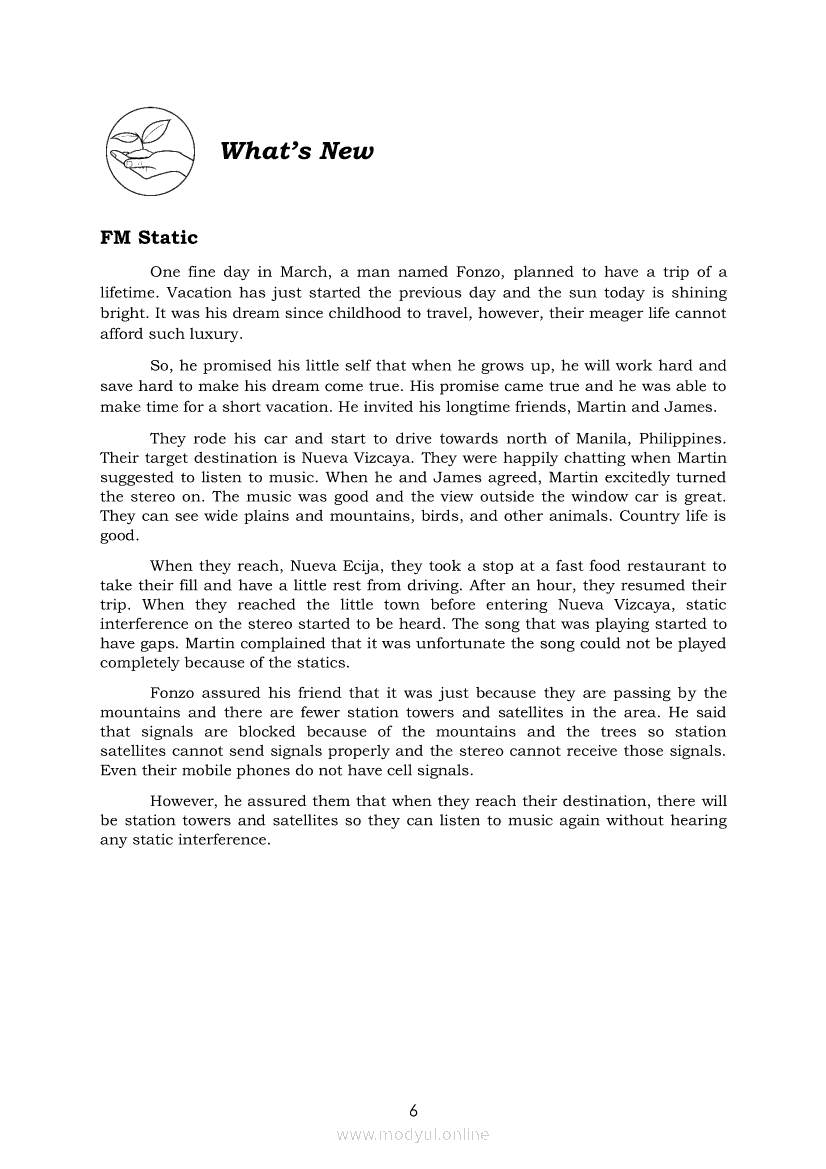 What's New

FM Static

One fine day in March, a man named Fonzo, planned to have a trip of a lifetime. Vacation has just started the previous day and the sun today is shining bright. It was his dream since childhood to travel, however, their meager life cannot afford such luxury.

So, he promised his little self that when he grows up, he will work hard and save hard to make his dream come true. His promise came true and he was able to make time for a short vacation. He invited his longtime friends, Martin and James.

They rode his car and start to drive towards north of Manila, Philippines. Their target destination is Nueva Vizcaya. They were happily chatting when Martin suggested to listen to music. When he and James agreed, Martin excitedly turned the stereo on. The music was good and the view outside the window car is great. They can see wide plains and mountains, birds, and other animals. Country life is good.

When they reach, Nueva Ecija, they took a stop at a fast food restaurant to take their fill and have a little rest from driving. After an hour, they resumed their trip. When they reached the little town before entering Nueva Vizcaya, static interference on the stereo started to be heard. The song that was playing started to have gaps. Martin complained that it was unfortunate the song could not be played completely because of the statics.

Fonzo assured his friend that it was just because they are passing by the mountains and there are fewer station towers and satellites in the area. He said that signals are blocked because of the mountains and the trees so station satellites cannot send signals properly and the stereo cannot receive those signals. Even their mobile phones do not have cell signals.

However, he assured them that when they reach their destination, there will be station towers and satellites so they can listen to music again without hearing any static interference.

6

www.modyul.online